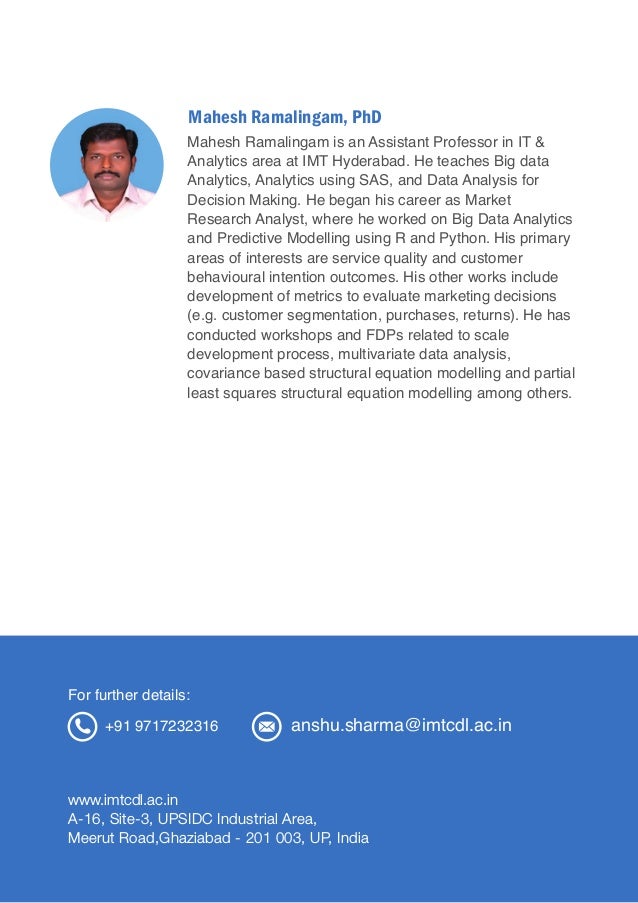 Mahesh Ramalingam, PhD

Mahesh Ramalingam is an Assistant Professor in IT & Analytics area at IMT Hyderabad. He teaches Big data Analytics, Analytics using SAS, and Data Analysis for Decision Making. He began his career as Market Research Analyst, where he worked on Big Data Analytics and Predictive Modelling using R and Python. His primary areas of interests are service quality and customer behavioural intention outcomes. His other works include development of metrics to evaluate marketing decisions (e.g. customer segmentation, purchases, returns). He has conducted workshops and FDPs related to scale development process, multivariate data analysis, covariance based structural equation modelling and partial least squares structural equation modelling among others.

For further details:

+91 9717232316

anshu.sharma@imtcdl.ac.in

www.imtcdl.ac.in
A-16, Site-3, UPSIDC Industrial Area,
Meerut Road,Ghaziabad - 201 003, UP, India